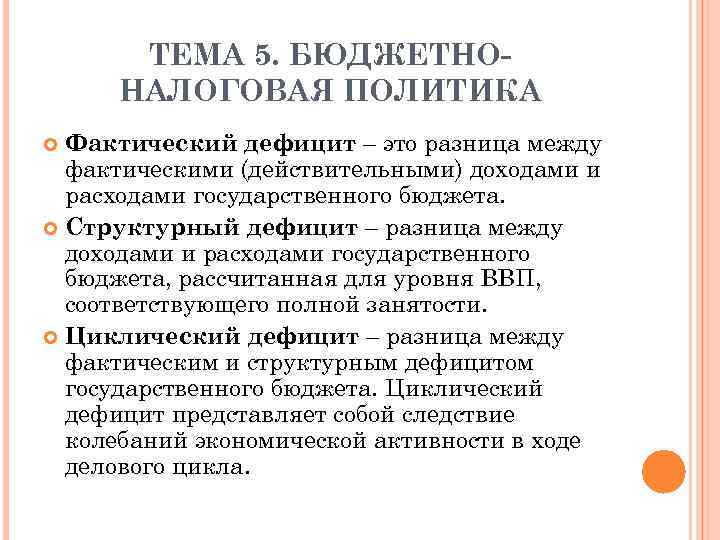 ТЕМА 5. БЮДЖЕТНО-НАЛОГОВАЯ ПОЛИТИКА

Фактический дефицит – это разница между фактическими (действительными) доходами и расходами государственного бюджета.

Структурный дефицит – разница между доходами и расходами государственного бюджета, рассчитанная для уровня ВВП, соответствующего полной занятости.

Циклический дефицит – разница между фактическим и структурным дефицитом государственного бюджета. Циклический дефицит представляет собой следствие колебаний экономической активности в ходе делового цикла.